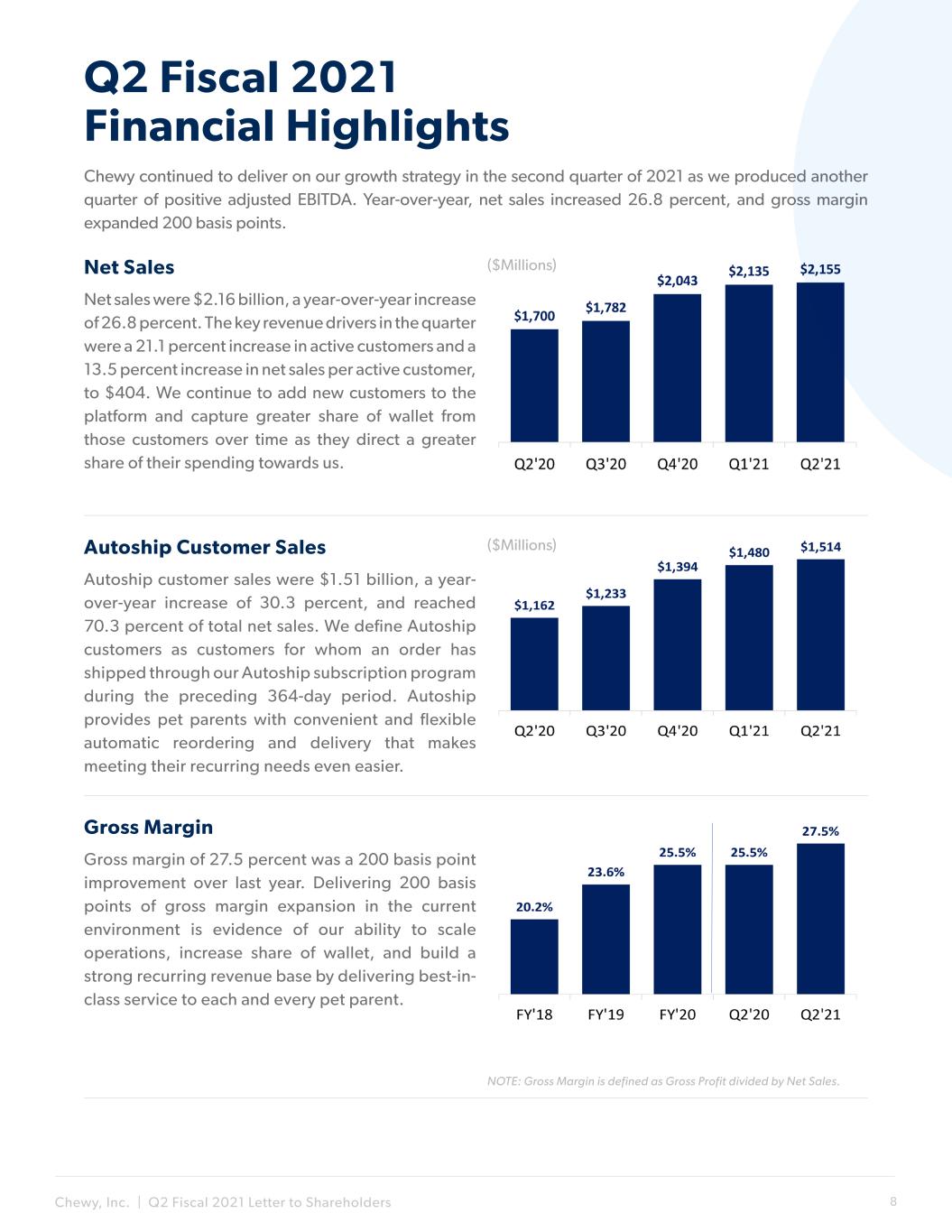 Q2 Fiscal 2021
Financial Highlights

Chewy continued to deliver on our growth strategy in the second quarter of 2021 as we produced another quarter of positive adjusted EBITDA. Year-over-year, net sales increased 26.8 percent, and gross margin expanded 200 basis points.

Net Sales

Net sales were $2.16 billion, a year-over-year increase of 26.8 percent. The key revenue drivers in the quarter were a 21.1 percent increase in active customers and a 13.5 percent increase in net sales per active customer, to $404. We continue to add new customers to the platform and capture greater share of wallet from those customers over time as they direct a greater share of their spending towards us.

($Millions)
$1,700
$1,782
$2,043
$2,135
$2,155
Q2'20
Q3'20
Q4'20
Q1'21
Q2'21

Autoship Customer Sales

Autoship customer sales were $1.51 billion, a year-over-year increase of 30.3 percent, and reached 70.3 percent of total net sales. We define Autoship customers as customers for whom an order has shipped through our Autoship subscription program during the preceding 364-day period. Autoship provides pet parents with convenient and flexible automatic reordering and delivery that makes meeting their recurring needs even easier.

($Millions)
$1,162
$1,233
$1,394
$1,480
$1,514
Q2'20
Q3'20
Q4'20
Q1'21
Q2'21

Gross Margin

Gross margin of 27.5 percent was a 200 basis point improvement over last year. Delivering 200 basis points of gross margin expansion in the current environment is evidence of our ability to scale operations, increase share of wallet, and build a strong recurring revenue base by delivering best-in-class service to each and every pet parent.

20.2%
23.6%
25.5%
25.5%
27.5%
FY'18
FY'19
FY'20
Q2'20
Q2'21

NOTE: Gross Margin is defined as Gross Profit divided by Net Sales.

Chewy, Inc. | Q2 Fiscal 2021 Letter to Shareholders
8